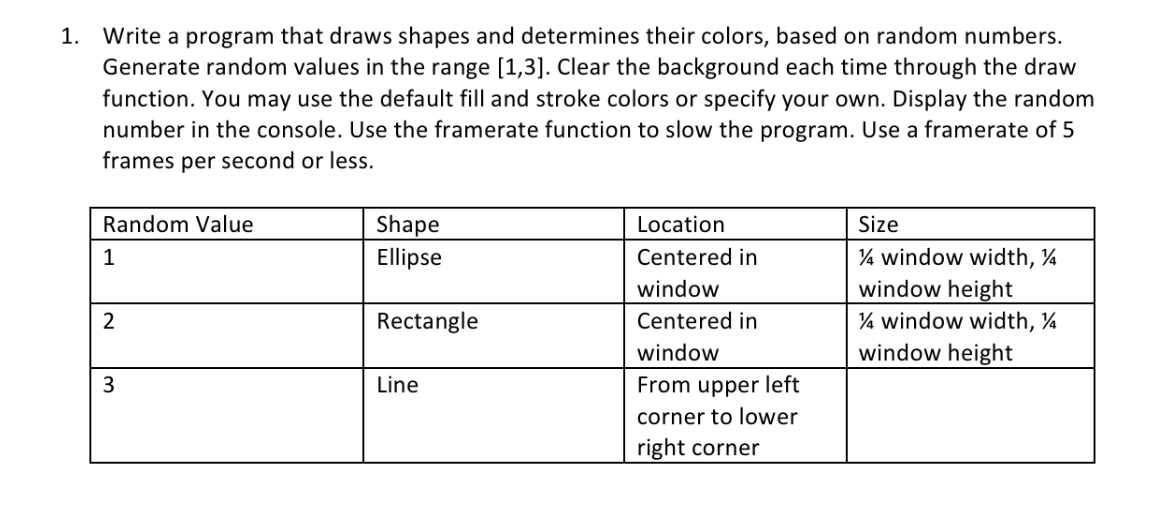 1. Write a program that draws shapes and determines their colors, based on random numbers. Generate random values in the range [1,3]. Clear the background each time through the draw function. You may use the default fill and stroke colors or specify your own. Display the random number in the console. Use the framerate function to slow the program. Use a framerate of 5 frames per second or less.

| Random Value | Shape | Location | Size |
|---|---|---|---|
| 1 | Ellipse | Centered in window | ¼ window width, ¼ window height |
| 2 | Rectangle | Centered in window | ¼ window width, ¼ window height |
| 3 | Line | From upper left corner to lower right corner | |